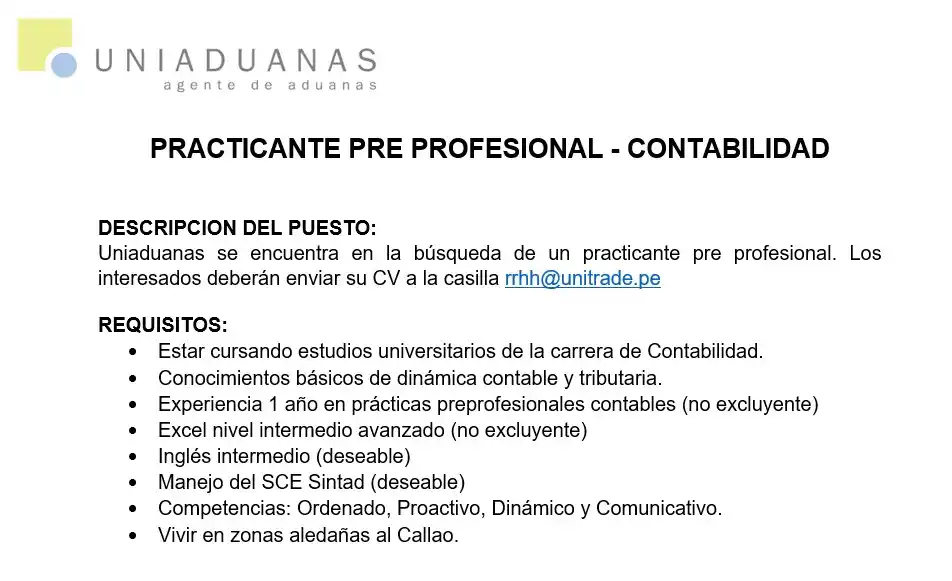 UNIADUANAS
agente de aduanas

PRACTICANTE PRE PROFESIONAL - CONTABILIDAD

DESCRIPCION DEL PUESTO:
Uniaduanas se encuentra en la búsqueda de un practicante pre profesional. Los interesados deberán enviar su CV a la casilla rrhh@unitrade.pe

REQUISITOS:
• Estar cursando estudios universitarios de la carrera de Contabilidad.
• Conocimientos básicos de dinámica contable y tributaria.
• Experiencia 1 año en prácticas preprofesionales contables (no excluyente)
• Excel nivel intermedio avanzado (no excluyente)
• Inglés intermedio (deseable)
• Manejo del SCE Sintad (deseable)
• Competencias: Ordenado, Proactivo, Dinámico y Comunicativo.
• Vivir en zonas aledañas al Callao.